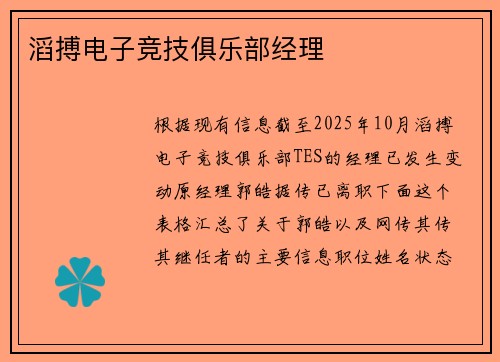 滔搏电子竞技俱乐部经理

根据现有信息截至2025年10月滔搏电子竞技俱乐部TES的经理已发生变动原经理郭皓据传已离职下面这个表格汇总了关于郭皓以及网传其传其继任者的主要信息职位姓名状态